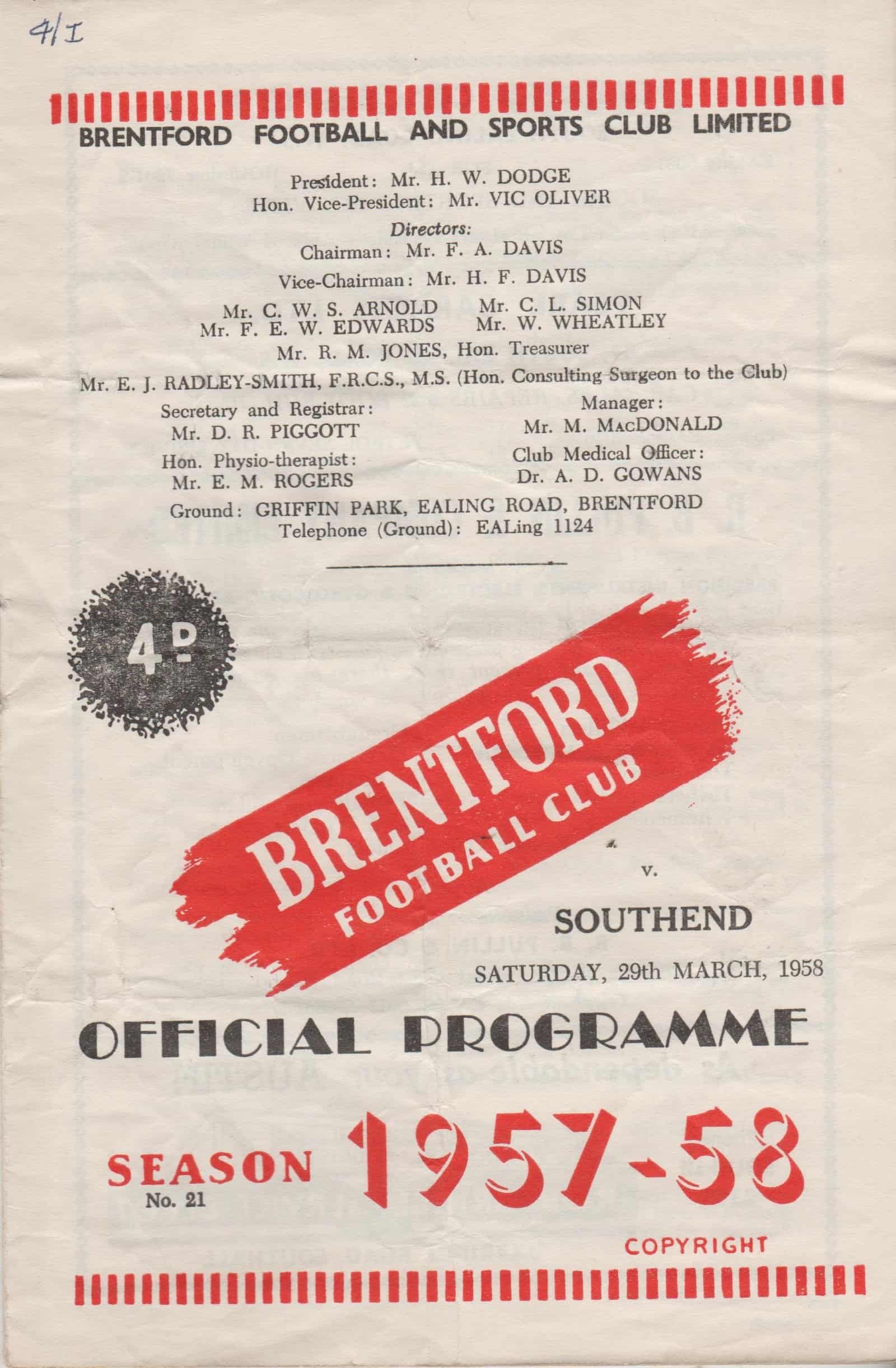 4/I

BRENTFORD FOOTBALL AND SPORTS CLUB LIMITED

President: Mr. H. W. DODGE
Hon. Vice-President: Mr. VIC OLIVER

Directors:
Chairman: Mr. F. A. DAVIS
Vice-Chairman: Mr. H. F. DAVIS
Mr. C. W. S. ARNOLD
Mr. F. E. W. EDWARDS
Mr. C. L. SIMON
Mr. W. WHEATLEY
Mr. R. M. JONES, Hon. Treasurer
Mr. E. J. RADLEY-SMITH, F.R.C.S., M.S. (Hon. Consulting Surgeon to the Club)

Secretary and Registrar:
Mr. D. R. PIGGOTT
Hon. Physio-therapist:
Mr. E. M. ROGERS

Manager:
Mr. M. MACDONALD
Club Medical Officer:
Dr. A. D. GOWANS

Ground: GRIFFIN PARK, EALING ROAD, BRENTFORD
Telephone (Ground): EALing 1124

4D

BRENTFORD
FOOTBALL CLUB

v.

SOUTHEND

SATURDAY, 29th MARCH, 1958

OFFICIAL PROGRAMME

SEASON
No. 21

1957-58

COPYRIGHT